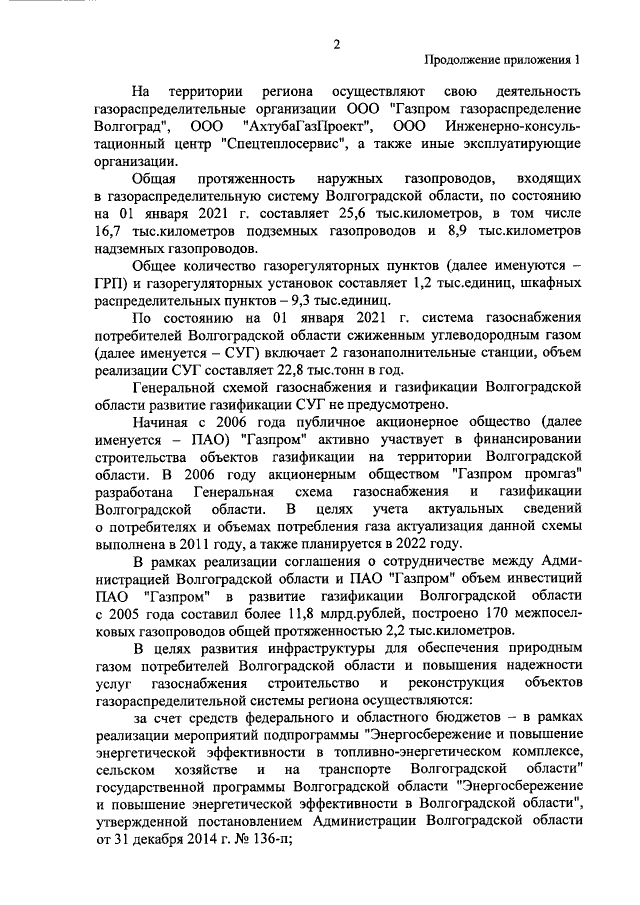 2

Продолжение приложения 1

На территории региона осуществляют свою деятельность газораспределительные организации ООО "Газпром газораспределение Волгоград", ООО "АхтубаГазПроект", ООО Инженерно-консультационный центр "Спецтеплосервис", а также иные эксплуатирующие организации.

Общая протяженность наружных газопроводов, входящих в газораспределительную систему Волгоградской области, по состоянию на 01 января 2021 г. составляет 25,6 тыс.километров, в том числе 16,7 тыс.километров подземных газопроводов и 8,9 тыс.километров надземных газопроводов.

Общее количество газорегуляторных пунктов (далее именуются – ГРП) и газорегуляторных установок составляет 1,2 тыс.единиц, шкафных распределительных пунктов – 9,3 тыс.единиц.

По состоянию на 01 января 2021 г. система газоснабжения потребителей Волгоградской области сжиженным углеводородным газом (далее именуется – СУГ) включает 2 газонаполнительные станции, объем реализации СУГ составляет 22,8 тыс.тонн в год.

Генеральной схемой газоснабжения и газификации Волгоградской области развитие газификации СУГ не предусмотрено.

Начиная с 2006 года публичное акционерное общество (далее именуется – ПАО) "Газпром" активно участвует в финансировании строительства объектов газификации на территории Волгоградской области. В 2006 году акционерным обществом "Газпром промгаз" разработана Генеральная схема газоснабжения и газификации Волгоградской области. В целях учета актуальных сведений о потребителях и объемах потребления газа актуализация данной схемы выполнена в 2011 году, а также планируется в 2022 году.

В рамках реализации соглашения о сотрудничестве между Администрацией Волгоградской области и ПАО "Газпром" объем инвестиций ПАО "Газпром" в развитие газификации Волгоградской области с 2005 года составил более 11,8 млрд.рублей, построено 170 межпоселковых газопроводов общей протяженностью 2,2 тыс.километров.

В целях развития инфраструктуры для обеспечения природным газом потребителей Волгоградской области и повышения надежности услуг газоснабжения строительство и реконструкция объектов газораспределительной системы региона осуществляются:

за счет средств федерального и областного бюджетов – в рамках реализации мероприятий подпрограммы "Энергосбережение и повышение энергетической эффективности в топливно-энергетическом комплексе, сельском хозяйстве и на транспорте Волгоградской области" государственной программы Волгоградской области "Энергосбережение и повышение энергетической эффективности в Волгоградской области", утвержденной постановлением Администрации Волгоградской области от 31 декабря 2014 г. № 136-п;